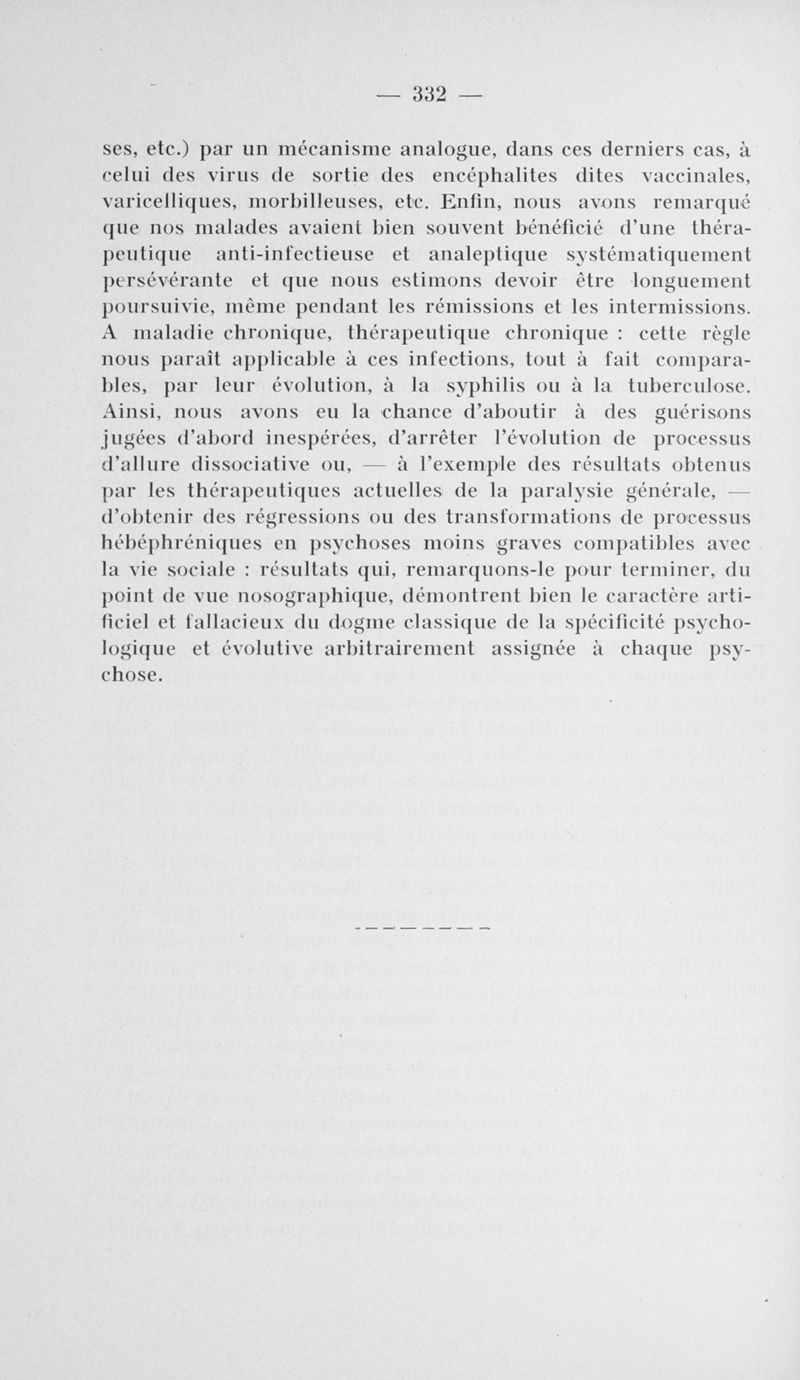 — 332 —

ses, etc.) par un mécanisme analogue, dans ces derniers cas, à celui des virus de sortie des encéphalites dites vaccinales, varicelliques, morbilleuses, etc. Enfin, nous avons remarqué que nos malades avaient bien souvent bénéficié d'une thérapeutique anti-infectieuse et analeptique systématiquement persévérante et que nous estimons devoir être longuement poursuivie, même pendant les rémissions et les intermissions. A maladie chronique, thérapeutique chronique : cette règle nous paraît applicable à ces infections, tout à fait comparables, par leur évolution, à la syphilis ou à la tuberculose. Ainsi, nous avons eu la chance d'aboutir à des guérisons jugées d'abord inespérées, d'arrêter l'évolution de processus d'allure dissociative ou, — à l'exemple des résultats obtenus par les thérapeutiques actuelles de la paralysie générale, — d'obtenir des régressions ou des transformations de processus hébéphréniques en psychoses moins graves compatibles avec la vie sociale : résultats qui, remarquons-le pour terminer, du point de vue nosographique, démontrent bien le caractère artificiel et fallacieux du dogme classique de la spécificité psychologique et évolutive arbitrairement assignée à chaque psychose.